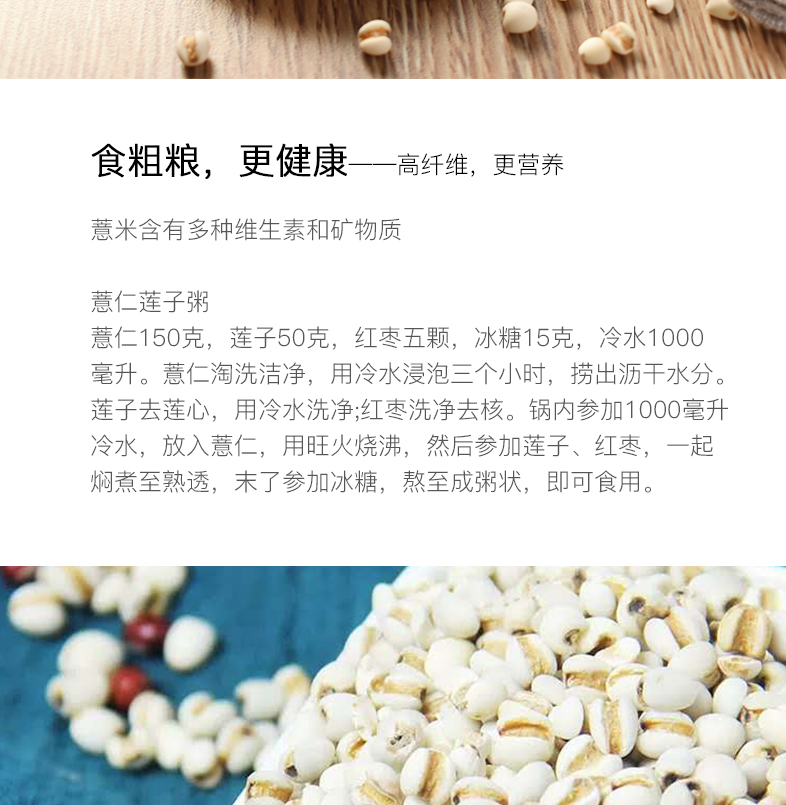 食粗粮，更健康——高纤维，更营养

薏米含有多种维生素和矿物质

薏仁莲子粥

薏仁150克，莲子50克，红枣五颗，冰糖15克，冷水1000毫升。薏仁淘洗洁净，用冷水浸泡三个小时，捞出沥干水分。莲子去莲心，用冷水洗净;红枣洗净去核。锅内参加1000毫升冷水，放入薏仁，用旺火烧沸，然后参加莲子、红枣，一起焖煮至熟透，末了参加冰糖，熬至成粥状，即可食用。